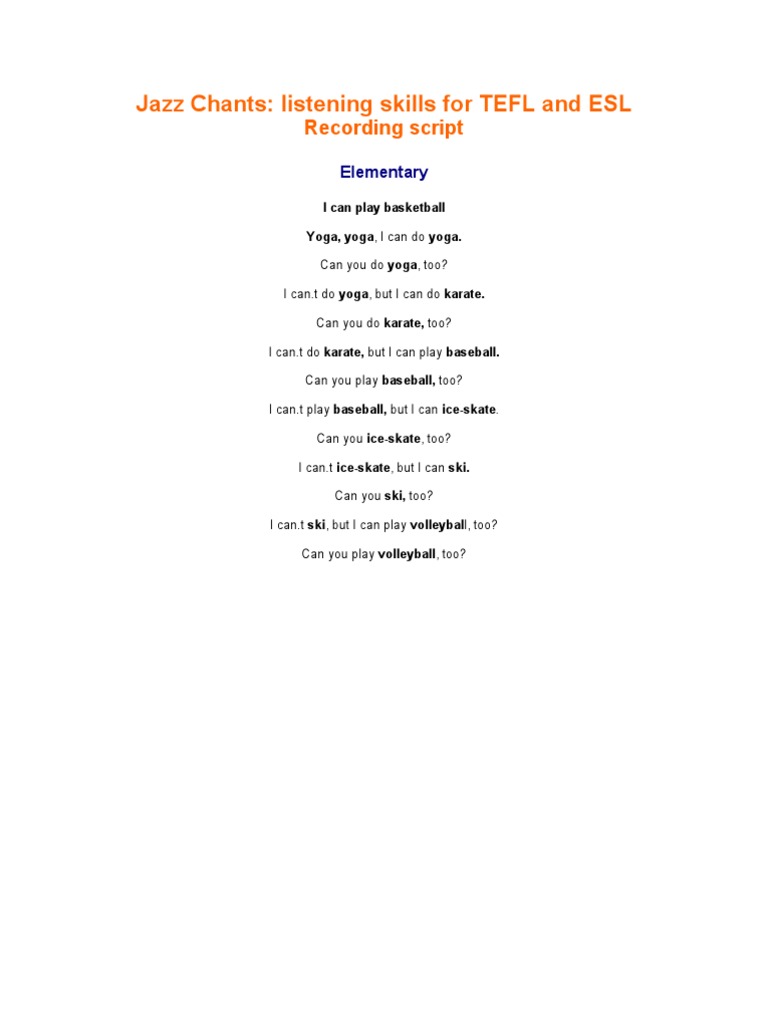 Jazz Chants: listening skills for TEFL and ESL
Recording script

Elementary

I can play basketball

Yoga, yoga, I can do yoga.

Can you do yoga, too?

I can.t do yoga, but I can do karate.

Can you do karate, too?

I can.t do karate, but I can play baseball.

Can you play baseball, too?

I can.t play baseball, but I can ice-skate.

Can you ice-skate, too?

I can.t ice-skate, but I can ski.

Can you ski, too?

I can.t ski, but I can play volleyball, too?

Can you play volleyball, too?